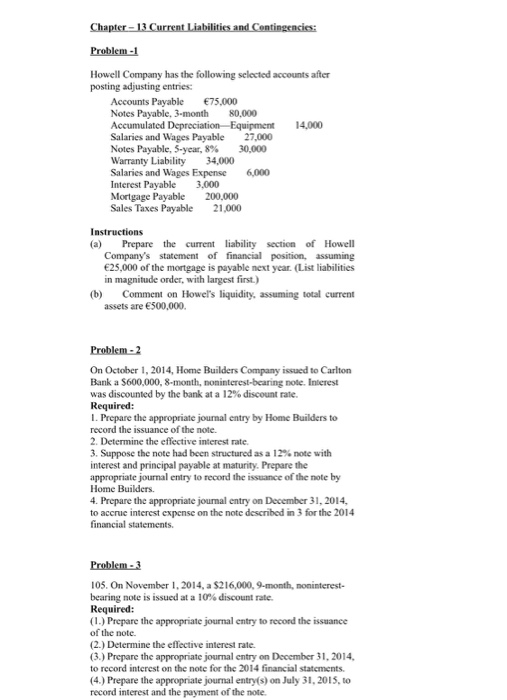 Chapter – 13 Current Liabilities and Contingencies:

Problem -1

Howell Company has the following selected accounts after posting adjusting entries:

Accounts Payable €75,000
Notes Payable, 3-month 80,000
Accumulated Depreciation—Equipment 14,000
Salaries and Wages Payable 27,000
Notes Payable, 5-year, 8% 30,000
Warranty Liability 34,000
Salaries and Wages Expense 6,000
Interest Payable 3,000
Mortgage Payable 200,000
Sales Taxes Payable 21,000

Instructions
(a) Prepare the current liability section of Howell Company's statement of financial position, assuming €25,000 of the mortgage is payable next year. (List liabilities in magnitude order, with largest first.)
(b) Comment on Howel's liquidity, assuming total current assets are €500,000.

Problem - 2

On October 1, 2014, Home Builders Company issued to Carlton Bank a $600,000, 8-month, noninterest-bearing note. Interest was discounted by the bank at a 12% discount rate.
Required:
1. Prepare the appropriate journal entry by Home Builders to record the issuance of the note.
2. Determine the effective interest rate.
3. Suppose the note had been structured as a 12% note with interest and principal payable at maturity. Prepare the appropriate journal entry to record the issuance of the note by Home Builders.
4. Prepare the appropriate journal entry on December 31, 2014, to accrue interest expense on the note described in 3 for the 2014 financial statements.

Problem - 3

105. On November 1, 2014, a $216,000, 9-month, noninterest-bearing note is issued at a 10% discount rate.
Required:
(1.) Prepare the appropriate journal entry to record the issuance of the note.
(2.) Determine the effective interest rate.
(3.) Prepare the appropriate journal entry on December 31, 2014, to record interest on the note for the 2014 financial statements.
(4.) Prepare the appropriate journal entry(s) on July 31, 2015, to record interest and the payment of the note.